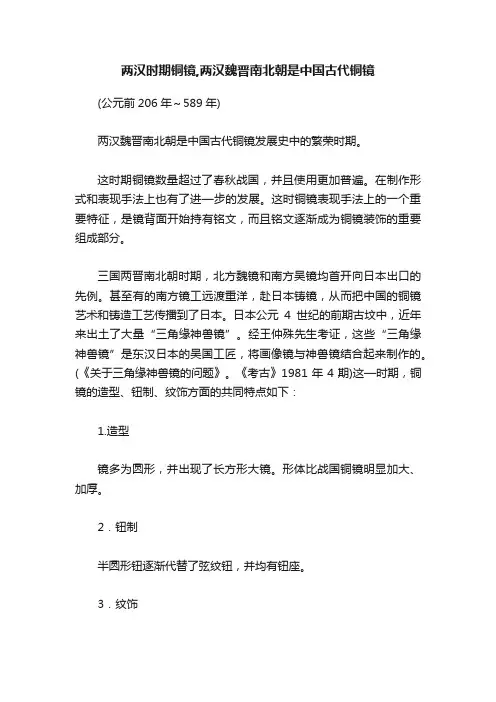 两汉时期铜镜,两汉魏晋南北朝是中国古代铜镜

(公元前 206 年～589 年)

两汉魏晋南北朝是中国古代铜镜发展史中的繁荣时期。

这时期铜镜数量超过了春秋战国，并且使用更加普遍。在制作形式和表现手法上也有了进一步的发展。这时铜镜表现手法上的一个重要特征，是镜背面开始持有铭文，而且铭文逐渐成为铜镜装饰的重要组成部分。

三国两晋南北朝时期，北方魏镜和南方吴镜均首开向日本出口的先例。甚至有的南方镜工远渡重洋，赴日本铸镜，从而把中国的铜镜艺术和铸造工艺传播到了日本。日本公元 4 世纪的前期古坟中，近年来出土了大量“三角缘神兽镜”。经王仲殊先生考证，这些“三角缘神兽镜”是东汉日本的吴国工匠，将画像镜与神兽镜结合起来制作的。(《关于三角缘神兽镜的问题》。《考古》1981 年 4 期)这一时期，铜镜的造型、钮制、纹饰方面的共同特点如下：

1.造型

镜多为圆形，并出现了长方形大镜。形体比战国铜镜明显加大、加厚。

2．钮制

半圆形钮逐渐代替了弦纹钮，并均有钮座。

3．纹饰